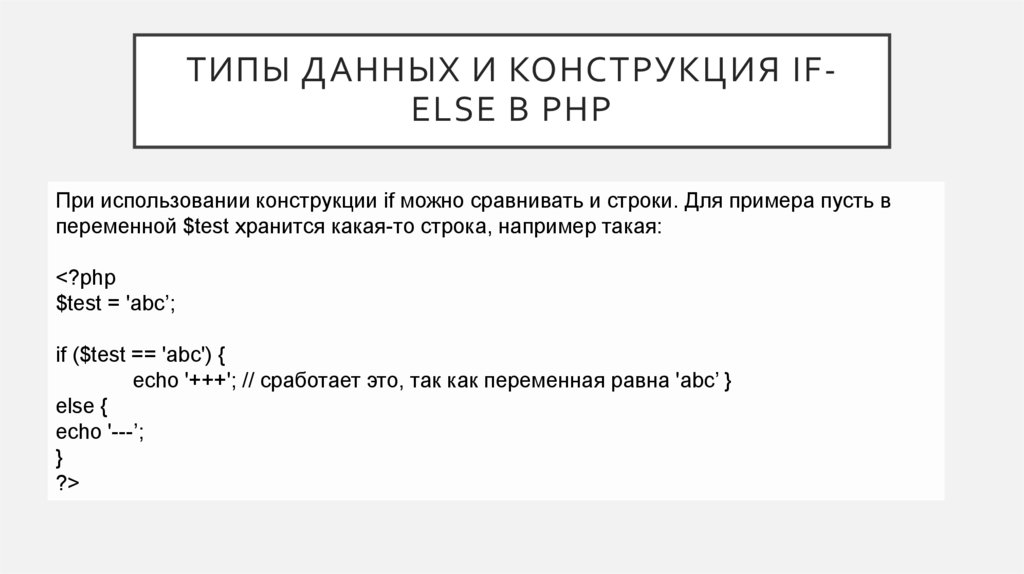 ТИПЫ ДАННЫХ И КОНСТРУКЦИЯ IF-ELSE В PHP

При использовании конструкции if можно сравнивать и строки. Для примера пусть в переменной $test хранится какая-то строка, например такая:

<?php
$test = 'abc';

if ($test == 'abc') {
echo '+++'; // сработает это, так как переменная равна 'abc' }
else {
echo '---';
}
?>